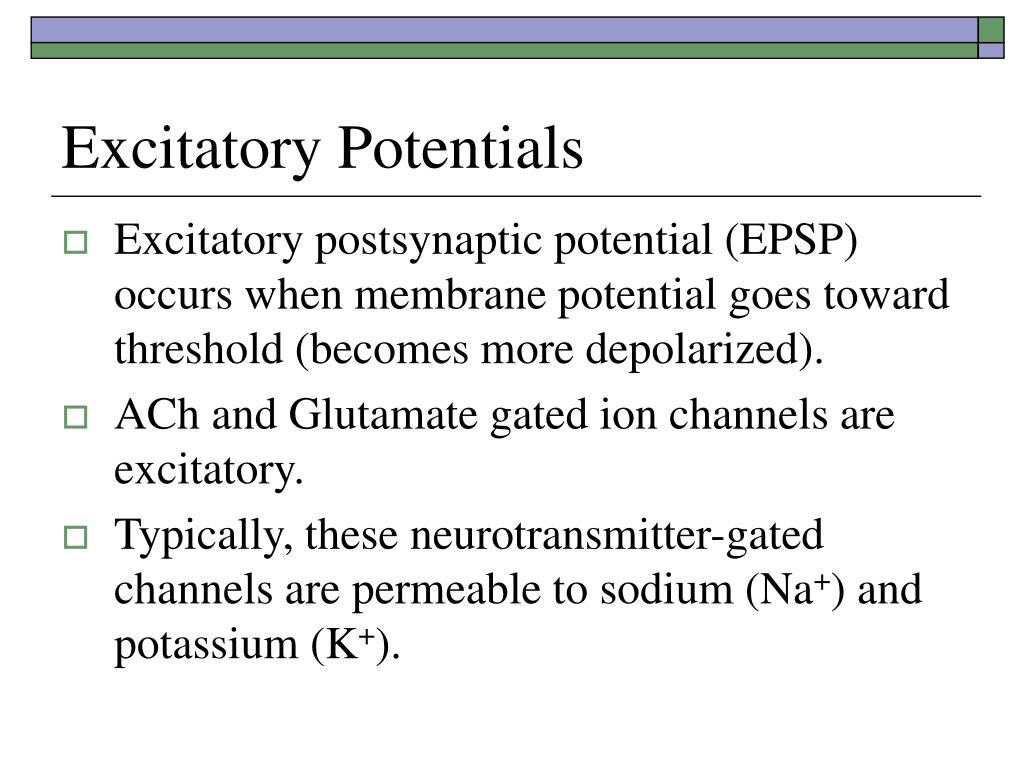 Excitatory Potentials

Excitatory postsynaptic potential (EPSP) occurs when membrane potential goes toward threshold (becomes more depolarized).

ACh and Glutamate gated ion channels are excitatory.

Typically, these neurotransmitter-gated channels are permeable to sodium ($Na^+$) and potassium ($K^+$).